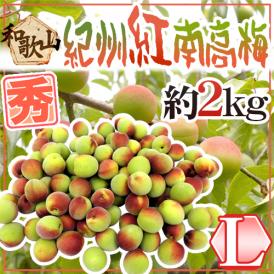 和歌山

紀州紅南高梅

秀

約2kg

L